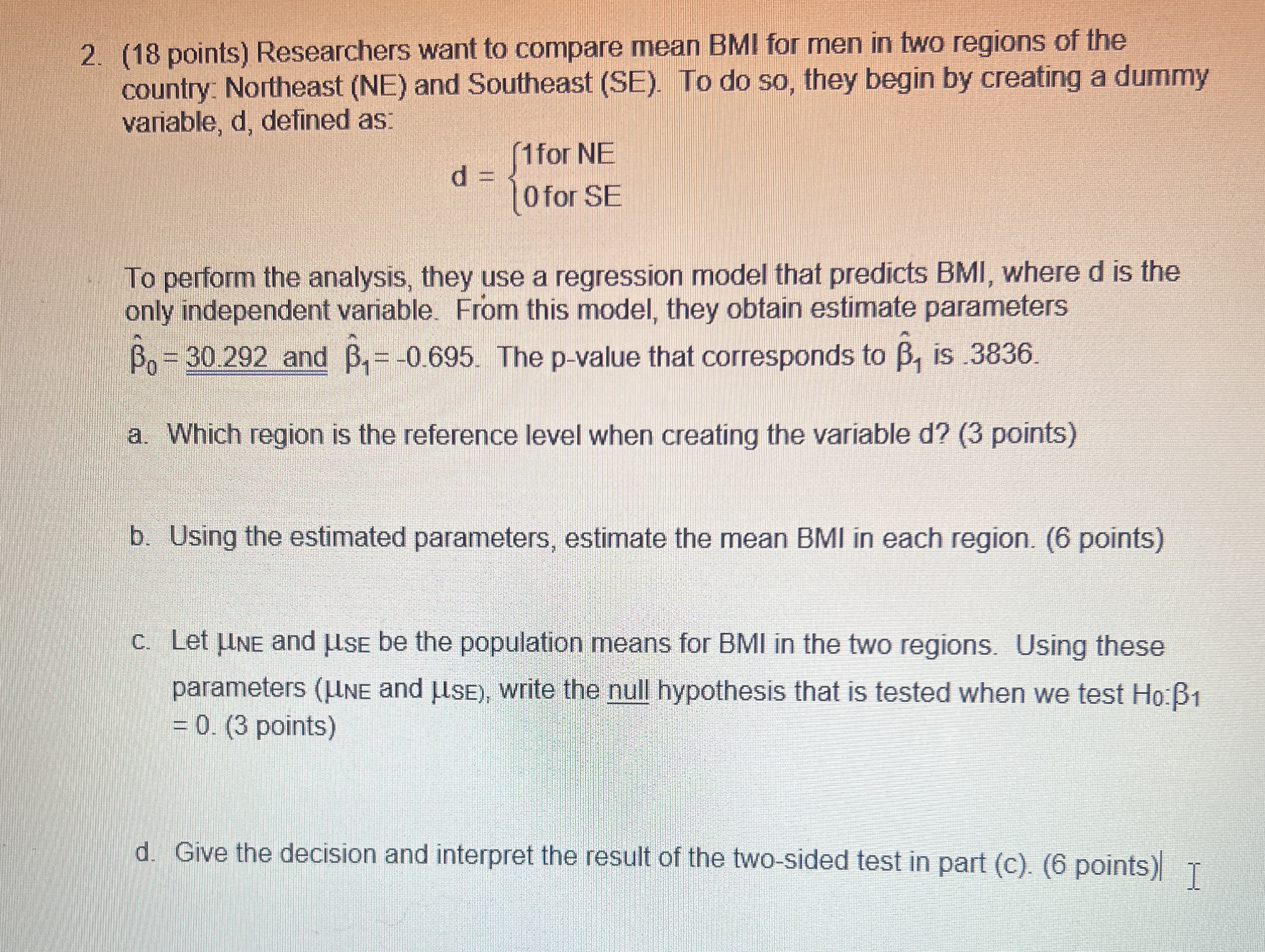 2. (18 points) Researchers want to compare mean BMI for men in two regions of the country: Northeast (NE) and Southeast (SE). To do so, they begin by creating a dummy variable, d, defined as:

$d = \begin{cases} 1 \text{ for NE} \\ 0 \text{ for SE} \end{cases}$

To perform the analysis, they use a regression model that predicts BMI, where d is the only independent variable. From this model, they obtain estimate parameters $\hat{\beta}_0 = 30.292$ and $\hat{\beta}_1 = -0.695$. The p-value that corresponds to $\hat{\beta}_1$ is .3836.

a. Which region is the reference level when creating the variable d? (3 points)

b. Using the estimated parameters, estimate the mean BMI in each region. (6 points)

c. Let $\mu_{NE}$ and $\mu_{SE}$ be the population means for BMI in the two regions. Using these parameters ($\mu_{NE}$ and $\mu_{SE}$), write the null hypothesis that is tested when we test $H_0: \beta_1 = 0$. (3 points)

d. Give the decision and interpret the result of the two-sided test in part (c). (6 points)